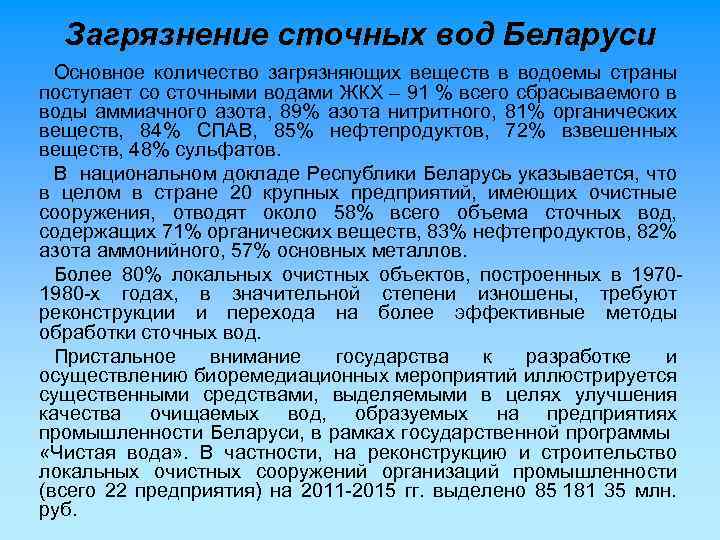 Загрязнение сточных вод Беларуси

Основное количество загрязняющих веществ в водоемы страны поступает со сточными водами ЖКХ – 91 % всего сбрасываемого в воды аммиачного азота, 89% азота нитритного, 81% органических веществ, 84% СПАВ, 85% нефтепродуктов, 72% взвешенных веществ, 48% сульфатов.

В национальном докладе Республики Беларусь указывается, что в целом в стране 20 крупных предприятий, имеющих очистные сооружения, отводят около 58% всего объема сточных вод, содержащих 71% органических веществ, 83% нефтепродуктов, 82% азота аммонийного, 57% основных металлов.

Более 80% локальных очистных объектов, построенных в 1970-1980-х годах, в значительной степени изношены, требуют реконструкции и перехода на более эффективные методы обработки сточных вод.

Пристальное внимание государства к разработке и осуществлению биоремедиационных мероприятий иллюстрируется существенными средствами, выделяемыми в целях улучшения качества очищаемых вод, образуемых на предприятиях промышленности Беларуси, в рамках государственной программы «Чистая вода». В частности, на реконструкцию и строительство локальных очистных сооружений организаций промышленности (всего 22 предприятия) на 2011-2015 гг. выделено 85 181 35 млн. руб.